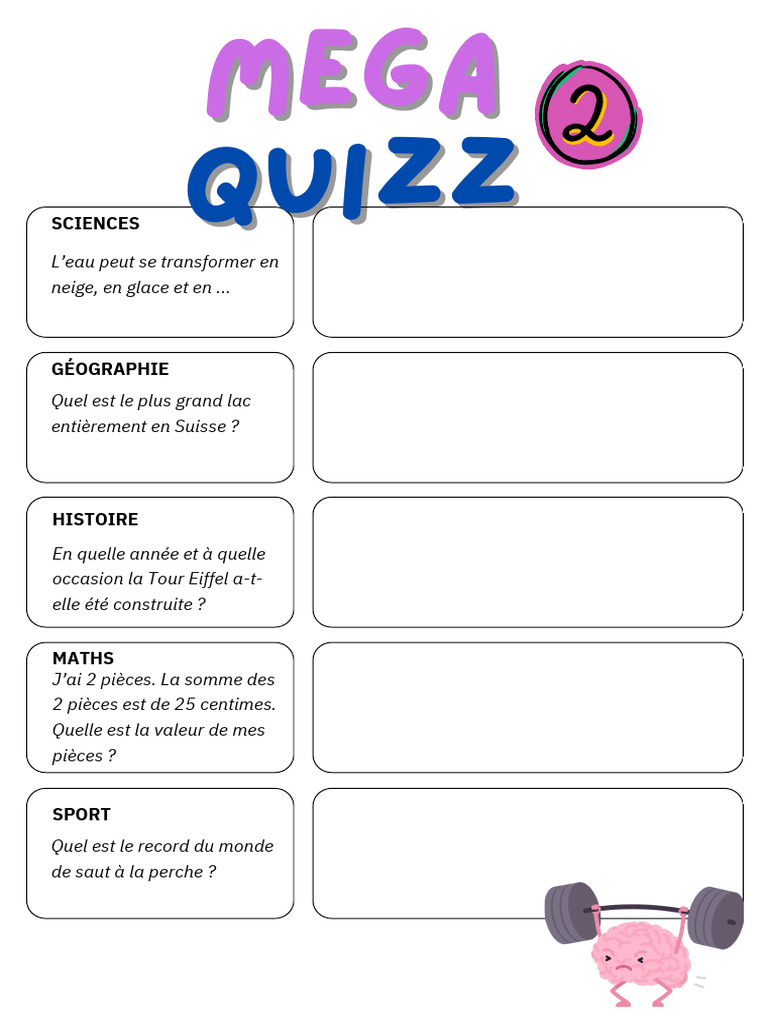 MEGA QUIZZ 2

SCIENCES

L'eau peut se transformer en neige, en glace et en ...

GÉOGRAPHIE

Quel est le plus grand lac entièrement en Suisse ?

HISTOIRE

En quelle année et à quelle occasion la Tour Eiffel a-t-elle été construite ?

MATHS

J'ai 2 pièces. La somme des 2 pièces est de 25 centimes. Quelle est la valeur de mes pièces ?

SPORT

Quel est le record du monde de saut à la perche ?